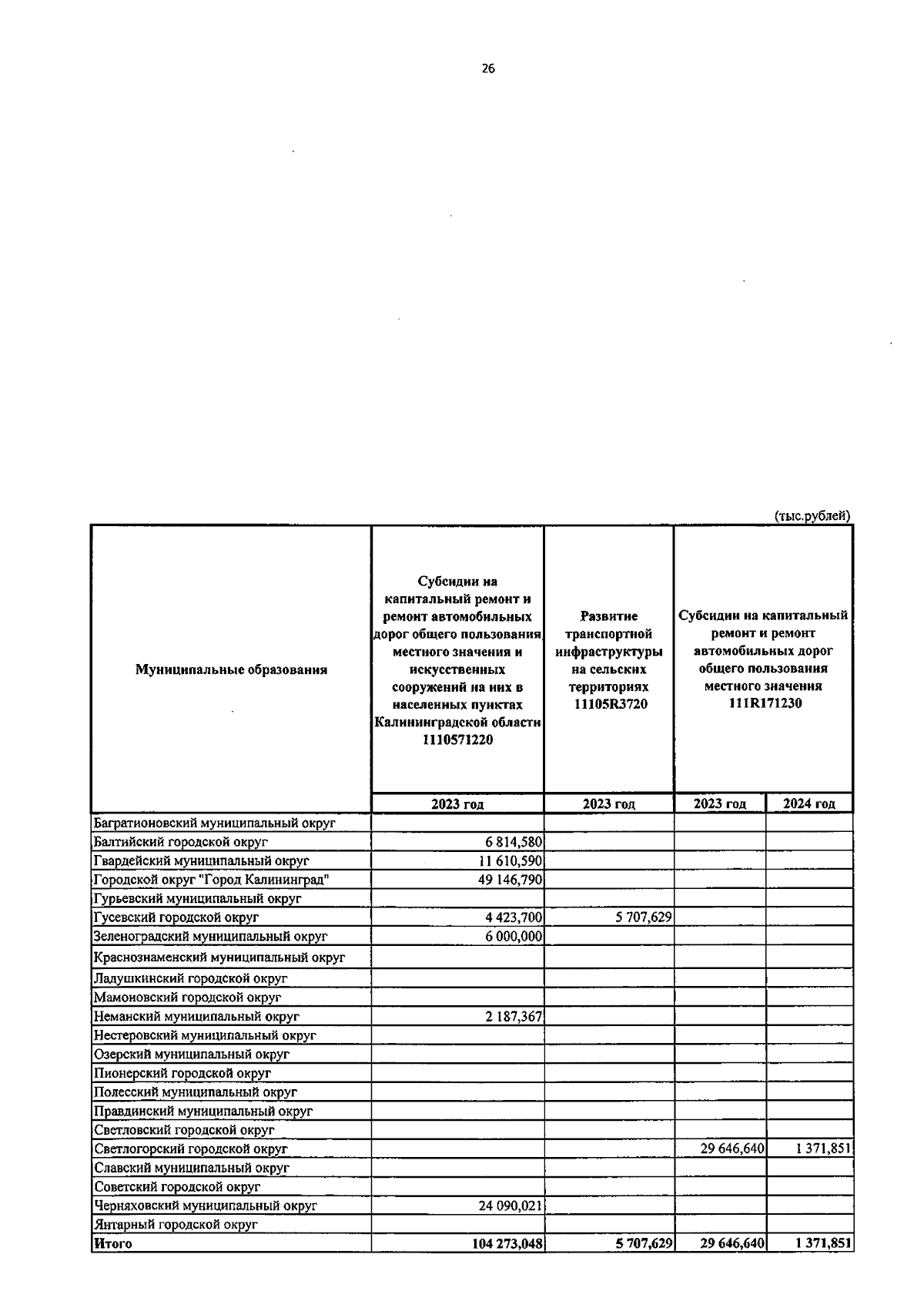 26

(тыс.рублей)

| Муниципальные образования | Субсидии на капитальный ремонт и ремонт автомобильных дорог общего пользования местного значения и искусственных сооружений на них в населенных пунктах Калининградской области 1110571220 | Развитие транспортной инфраструктуры на сельских территориях 11105R3720 | Субсидии на капитальный ремонт и ремонт автомобильных дорог общего пользования местного значения 111R171230 | |
|---|---|---|---|---|
| | 2023 год | 2023 год | 2023 год | 2024 год |
| Багратионовский муниципальный округ | | | | |
| Балтийский городской округ | 6 814,580 | | | |
| Гвардейский муниципальный округ | 11 610,590 | | | |
| Городской округ "Город Калининград" | 49 146,790 | | | |
| Гурьевский муниципальный округ | | | | |
| Гусевский городской округ | 4 423,700 | 5 707,629 | | |
| Зеленоградский муниципальный округ | 6 000,000 | | | |
| Краснознаменский муниципальный округ | | | | |
| Ладушкинский городской округ | | | | |
| Мамоновский городской округ | | | | |
| Неманский муниципальный округ | 2 187,367 | | | |
| Нестеровский муниципальный округ | | | | |
| Озерский муниципальный округ | | | | |
| Пионерский городской округ | | | | |
| Полесский муниципальный округ | | | | |
| Правдинский муниципальный округ | | | | |
| Светловский городской округ | | | | |
| Светлогорский городской округ | | | 29 646,640 | 1 371,851 |
| Славский муниципальный округ | | | | |
| Советский городской округ | | | | |
| Черняховский муниципальный округ | 24 090,021 | | | |
| Янтарный городской округ | | | | |
| Итого | 104 273,048 | 5 707,629 | 29 646,640 | 1 371,851 |